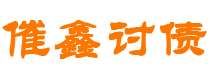 催鑫讨债